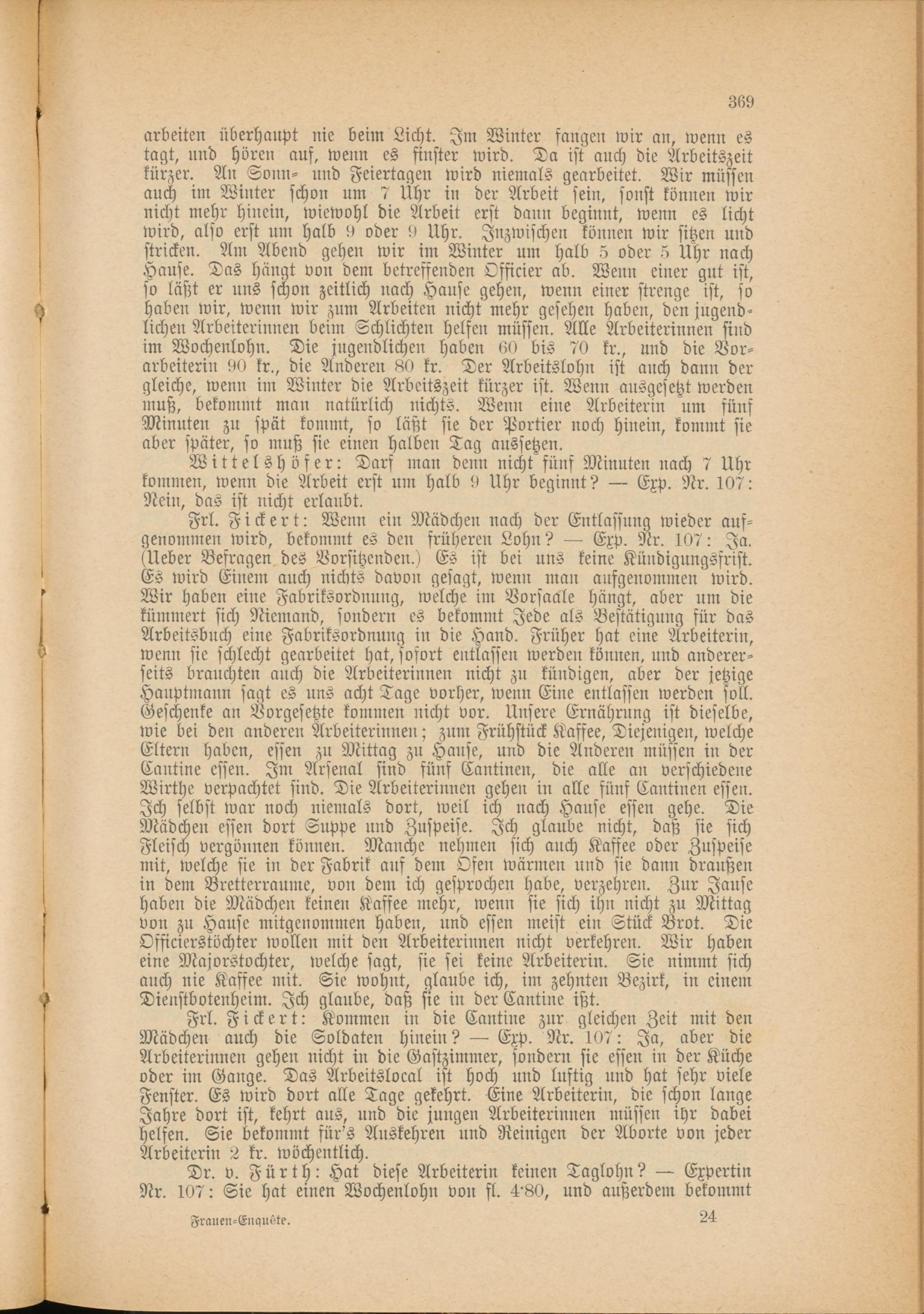 369

arbeiten überhaupt nie beim Licht. Im Winter fangen wir an, wenn es tagt, und hören auf, wenn es finster wird. Da ist auch die Arbeitszeit kürzer. An Sonn- und Feiertagen wird niemals gearbeitet. Wir müssen auch im Winter schon um 7 Uhr in der Arbeit sein, sonst können wir nicht mehr hinein, wiewohl die Arbeit erst dann beginnt, wenn es licht wird, also erst um halb 9 oder 9 Uhr. Inzwischen können wir sitzen und stricken. Am Abend gehen wir im Winter um halb 5 oder 5 Uhr nach Hause. Das hängt von dem betreffenden Officier ab. Wenn einer gut ist, so läßt er uns schon zeitlich nach Hause gehen, wenn einer strenge ist, so haben wir, wenn wir zum Arbeiten nicht mehr gesehen haben, den jugendlichen Arbeiterinnen beim Schlichten helfen müssen. Alle Arbeiterinnen sind im Wochenlohn. Die jugendlichen haben 60 bis 70 kr., und die Vorarbeiterin 90 kr., die Anderen 80 kr. Der Arbeitslohn ist auch dann der gleiche, wenn im Winter die Arbeitszeit kürzer ist. Wenn ausgesetzt werden muß, bekommt man natürlich nichts. Wenn eine Arbeiterin um fünf Minuten zu spät kommt, so läßt sie der Portier noch hinein, kommt sie aber später, so muß sie einen halben Tag aussetzen.

Wittelshöfer: Darf man denn nicht fünf Minuten nach 7 Uhr kommen, wenn die Arbeit erst um halb 9 Uhr beginnt? — Exp. Nr. 107: Nein, das ist nicht erlaubt.

Frl. Fickert: Wenn ein Mädchen nach der Entlassung wieder aufgenommen wird, bekommt es den früheren Lohn? — Exp. Nr. 107: Ja. (Ueber Befragen des Vorsitzenden.) Es ist bei uns keine Kündigungsfrist. Es wird Einem auch nichts davon gesagt, wenn man aufgenommen wird. Wir haben eine Fabriksordnung, welche im Vorsaale hängt, aber um die kümmert sich Niemand, sondern es bekommt Jede als Bestätigung für das Arbeitsbuch eine Fabriksordnung in die Hand. Früher hat eine Arbeiterin, wenn sie schlecht gearbeitet hat, sofort entlassen werden können, und andererseits brauchten auch die Arbeiterinnen nicht zu kündigen, aber der jetzige Hauptmann sagt es uns acht Tage vorher, wenn Eine entlassen werden soll. Geschenke an Vorgesetzte kommen nicht vor. Unsere Ernährung ist dieselbe, wie bei den anderen Arbeiterinnen; zum Frühstück Kaffee, Diejenigen, welche Eltern haben, essen zu Mittag zu Hause, und die Anderen müssen in der Cantine essen. Im Arsenal sind fünf Cantinen, die alle an verschiedene Wirthe verpachtet sind. Die Arbeiterinnen gehen in alle fünf Cantinen essen. Ich selbst war noch niemals dort, weil ich nach Hause essen gehe. Die Mädchen essen dort Suppe und Zuspeise. Ich glaube nicht, daß sie sich Fleisch vergönnen können. Manche nehmen sich auch Kaffee oder Zuspeise mit, welche sie in der Fabrik auf dem Ofen wärmen und sie dann draußen in dem Bretterraume, von dem ich gesprochen habe, verzehren. Zur Jause haben die Mädchen keinen Kaffee mehr, wenn sie sich ihn nicht zu Mittag von zu Hause mitgenommen haben, und essen meist ein Stück Brot. Die Officierstöchter wollen mit den Arbeiterinnen nicht verkehren. Wir haben eine Majorstochter, welche sagt, sie sei keine Arbeiterin. Sie nimmt sich auch nie Kaffee mit. Sie wohnt, glaube ich, im zehnten Bezirk, in einem Dienstbotenheim. Ich glaube, daß sie in der Cantine ißt.

Frl. Fickert: Kommen in die Cantine zur gleichen Zeit mit den Mädchen auch die Soldaten hinein? — Exp. Nr. 107: Ja, aber die Arbeiterinnen gehen nicht in die Gastzimmer, sondern sie essen in der Küche oder im Gange. Das Arbeitslocal ist hoch und luftig und hat sehr viele Fenster. Es wird dort alle Tage gekehrt. Eine Arbeiterin, die schon lange Jahre dort ist, kehrt aus, und die jungen Arbeiterinnen müssen ihr dabei helfen. Sie bekommt für's Auskehren und Reinigen der Aborte von jeder Arbeiterin 2 kr. wöchentlich.

Dr. v. Fürth: Hat diese Arbeiterin keinen Taglohn? — Expertin Nr. 107: Sie hat einen Wochenlohn von fl. 4·80, und außerdem bekommt

Frauen-Enquête. 24